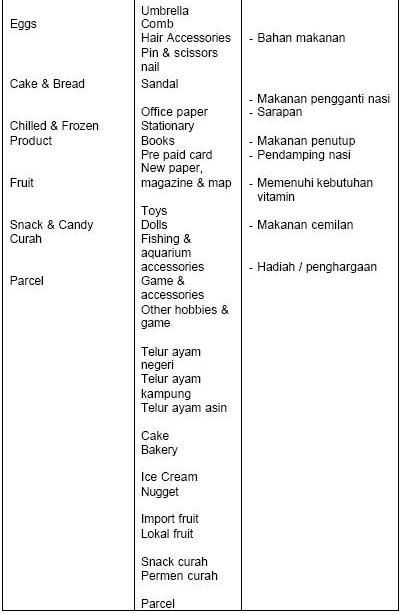 | | | |
|---|---|---|
| Eggs<br><br>Cake & Bread<br><br>Chilled & Frozen Product<br><br>Fruit<br><br>Snack & Candy Curah<br><br>Parcel | Umbrella<br>Comb<br>Hair Accessories<br>Pin & scissors nail<br>Sandal<br><br>Office paper<br>Stationary<br>Books<br>Pre paid card<br>New paper, magazine & map<br><br>Toys<br>Dolls<br>Fishing & aquarium accessories<br>Game & accessories<br>Other hobbies & game<br><br>Telur ayam negeri<br>Telur ayam kampung<br>Telur ayam asin<br><br>Cake<br>Bakery<br><br>Ice Cream<br>Nugget<br><br>Import fruit<br>Lokal fruit<br><br>Snack curah<br>Permen curah<br><br>Parcel | - Bahan makanan<br><br>- Makanan pengganti nasi<br>- Sarapan<br><br>- Makanan penutup<br>- Pendamping nasi<br><br>- Memenuhi kebutuhan vitamin<br><br>- Makanan cemilan<br><br>- Hadiah / penghargaan |